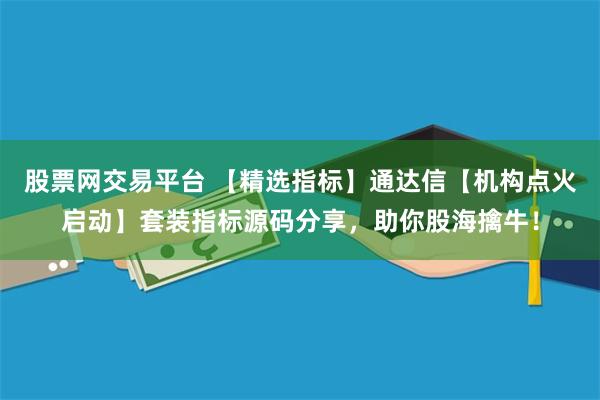 股票网交易平台 【精选指标】通达信【机构点火启动】套装指标源码分享，助你股海擒牛！